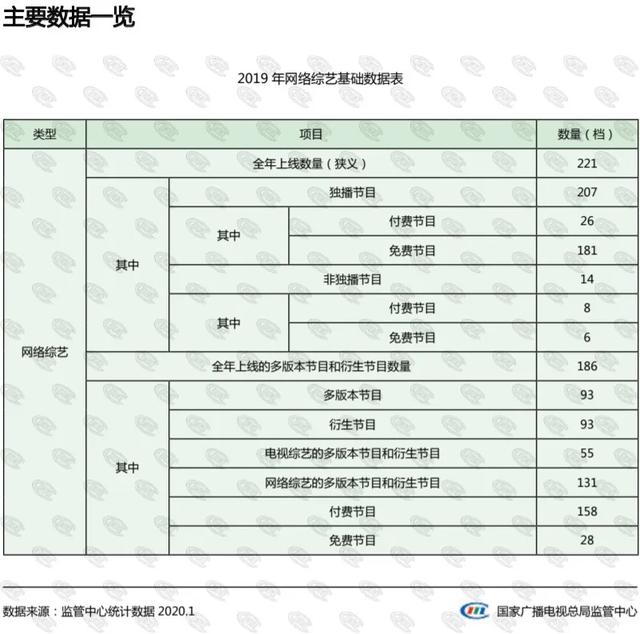 主要数据一览

2019 年网络综艺基础数据表

| 类型 | 项目 | | | 数量（档） |
|---|---|---|---|---|
| 网络综艺 | 全年上线数量（狭义） | | | 221 |
| | 其中 | 独播节目 | | 207 |
| | | 其中 | 付费节目 | 26 |
| | | | 免费节目 | 181 |
| | | 非独播节目 | | 14 |
| | | 其中 | 付费节目 | 8 |
| | | | 免费节目 | 6 |
| | 全年上线的多版本节目和衍生节目数量 | | | 186 |
| | 其中 | 多版本节目 | | 93 |
| | | 衍生节目 | | 93 |
| | | 电视综艺的多版本节目和衍生节目 | | 55 |
| | | 网络综艺的多版本节目和衍生节目 | | 131 |
| | | 付费节目 | | 158 |
| | | 免费节目 | | 28 |

数据来源：监管中心统计数据 2020.1

国家广播电视总局监管中心